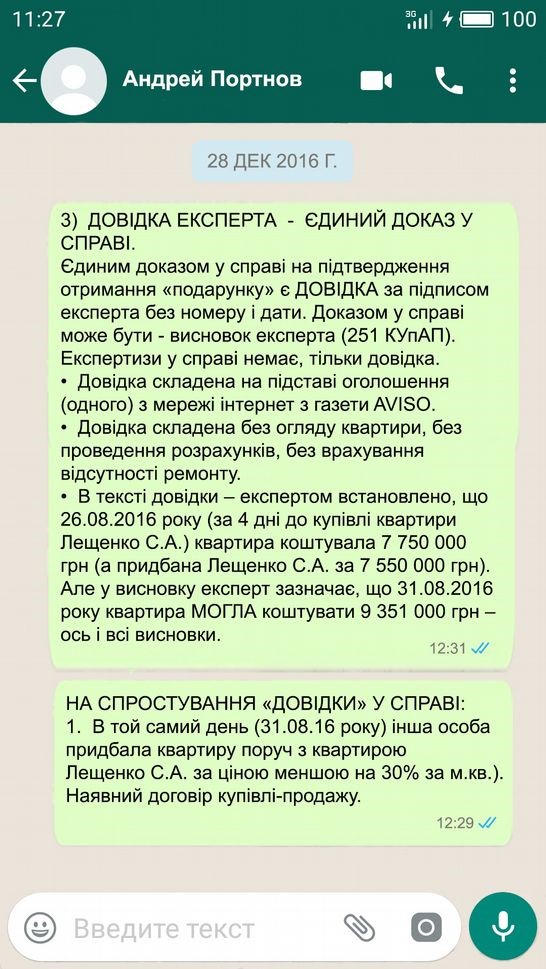 11:27

3G

100

Андрей Портнов

28 ДЕК 2016 Г.

3) ДОВІДКА ЕКСПЕРТА - ЄДИНИЙ ДОКАЗ У СПРАВІ.
Єдиним доказом у справі на підтвердження отримання «подарунку» є ДОВІДКА за підписом експерта без номеру і дати. Доказом у справі може бути - висновок експерта (251 КУпАП).
Експертизи у справі немає, тільки довідка.
• Довідка складена на підставі оголошення (одного) з мережі інтернет з газети AVISO.
• Довідка складена без огляду квартири, без проведення розрахунків, без врахування відсутності ремонту.
• В тексті довідки – експертом встановлено, що 26.08.2016 року (за 4 дні до купівлі квартири Лещенко С.А.) квартира коштувала 7 750 000 грн (а придбана Лещенко С.А. за 7 550 000 грн).
Але у висновку експерт зазначає, що 31.08.2016 року квартира МОГЛА коштувати 9 351 000 грн – ось і всі висновки.

12:31

НА СПРОСТУВАННЯ «ДОВІДКИ» У СПРАВІ:
1. В той самий день (31.08.16 року) інша особа придбала квартиру поруч з квартирою Лещенко С.А. за ціною меншою на 30% за м.кв.).
Наявний договір купівлі-продажу.

12:29

Введите текст